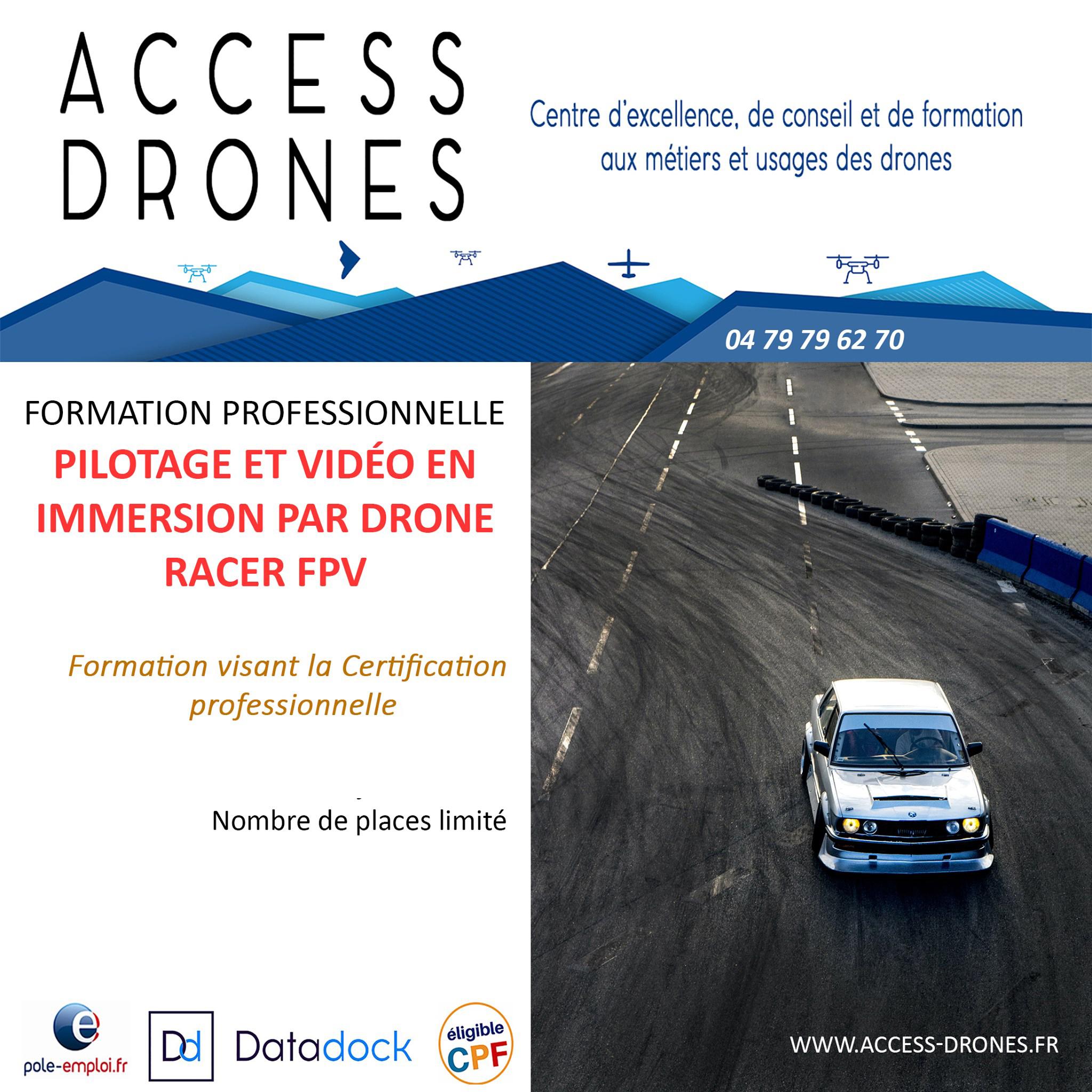 ACCESS DRONES

Centre d'excellence, de conseil et de formation aux métiers et usages des drones

04 79 79 62 70

FORMATION PROFESSIONNELLE

PILOTAGE ET VIDÉO EN IMMERSION PAR DRONE RACER FPV

Formation visant la Certification professionnelle

Nombre de places limité

pole-emploi.fr

Dd

Datadock

éligible CPF

WWW.ACCESS-DRONES.FR